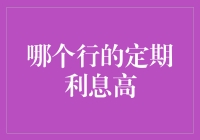 哪个行的定期利息高